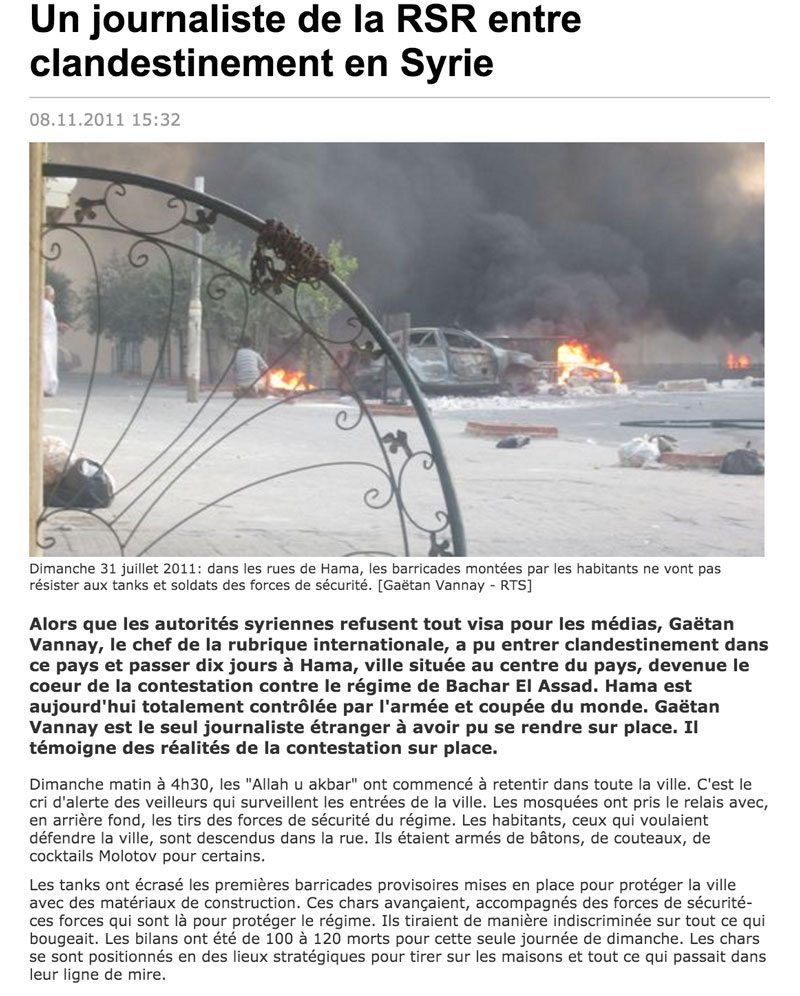 Un journaliste de la RSR entre clandestinement en Syrie

08.11.2011 15:32

Dimanche 31 juillet 2011: dans les rues de Hama, les barricades montées par les habitants ne vont pas résister aux tanks et soldats des forces de sécurité. [Gaëtan Vannay - RTS]

Alors que les autorités syriennes refusent tout visa pour les médias, Gaëtan Vannay, le chef de la rubrique internationale, a pu entrer clandestinement dans ce pays et passer dix jours à Hama, ville située au centre du pays, devenue le coeur de la contestation contre le régime de Bachar El Assad. Hama est aujourd'hui totalement contrôlée par l'armée et coupée du monde. Gaëtan Vannay est le seul journaliste étranger à avoir pu se rendre sur place. Il témoigne des réalités de la contestation sur place.

Dimanche matin à 4h30, les "Allah u akbar" ont commencé à retentir dans toute la ville. C'est le cri d'alerte des veilleurs qui surveillent les entrées de la ville. Les mosquées ont pris le relais avec, en arrière fond, les tirs des forces de sécurité du régime. Les habitants, ceux qui voulaient défendre la ville, sont descendus dans la rue. Ils étaient armés de bâtons, de couteaux, de cocktails Molotov pour certains.

Les tanks ont écrasé les premières barricades provisoires mises en place pour protéger la ville avec des matériaux de construction. Ces chars avançaient, accompagnés des forces de sécurité-ces forces qui sont là pour protéger le régime. Ils tiraient de manière indiscriminée sur tout ce qui bougeait. Les bilans ont été de 100 à 120 morts pour cette seule journée de dimanche. Les chars se sont positionnés en des lieux stratégiques pour tirer sur les maisons et tout ce qui passait dans leur ligne de mire.